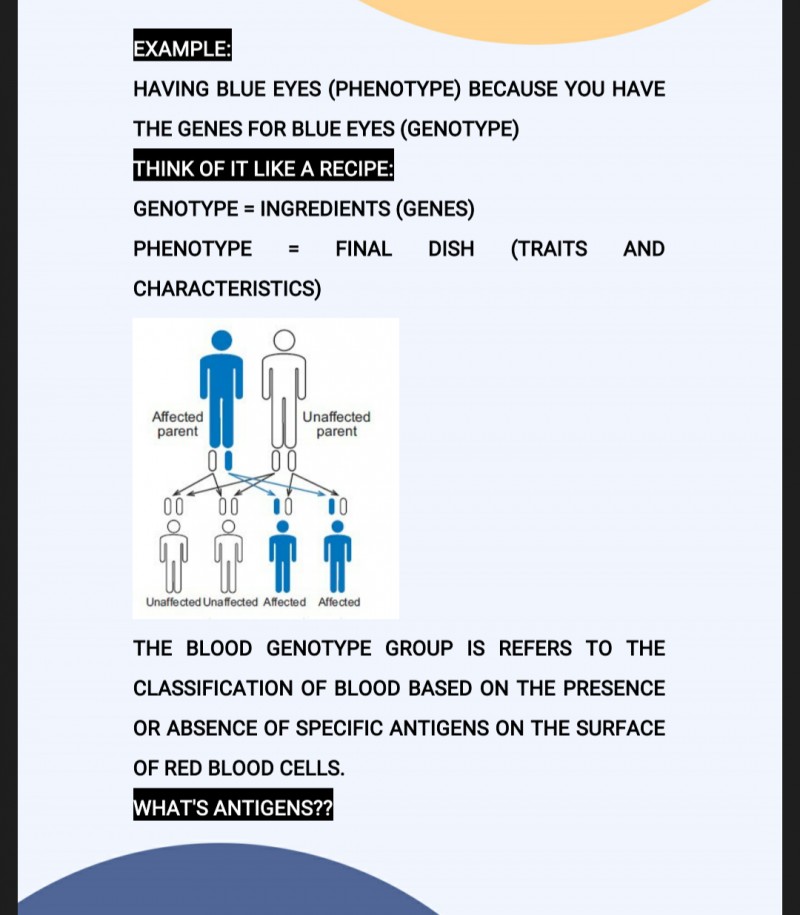 EXAMPLE:

HAVING BLUE EYES (PHENOTYPE) BECAUSE YOU HAVE THE GENES FOR BLUE EYES (GENOTYPE)

THINK OF IT LIKE A RECIPE:

GENOTYPE = INGREDIENTS (GENES)

PHENOTYPE = FINAL DISH (TRAITS AND CHARACTERISTICS)

Affected parent

Unaffected parent

Unaffected Unaffected Affected Affected

THE BLOOD GENOTYPE GROUP IS REFERS TO THE CLASSIFICATION OF BLOOD BASED ON THE PRESENCE OR ABSENCE OF SPECIFIC ANTIGENS ON THE SURFACE OF RED BLOOD CELLS.

WHAT'S ANTIGENS??